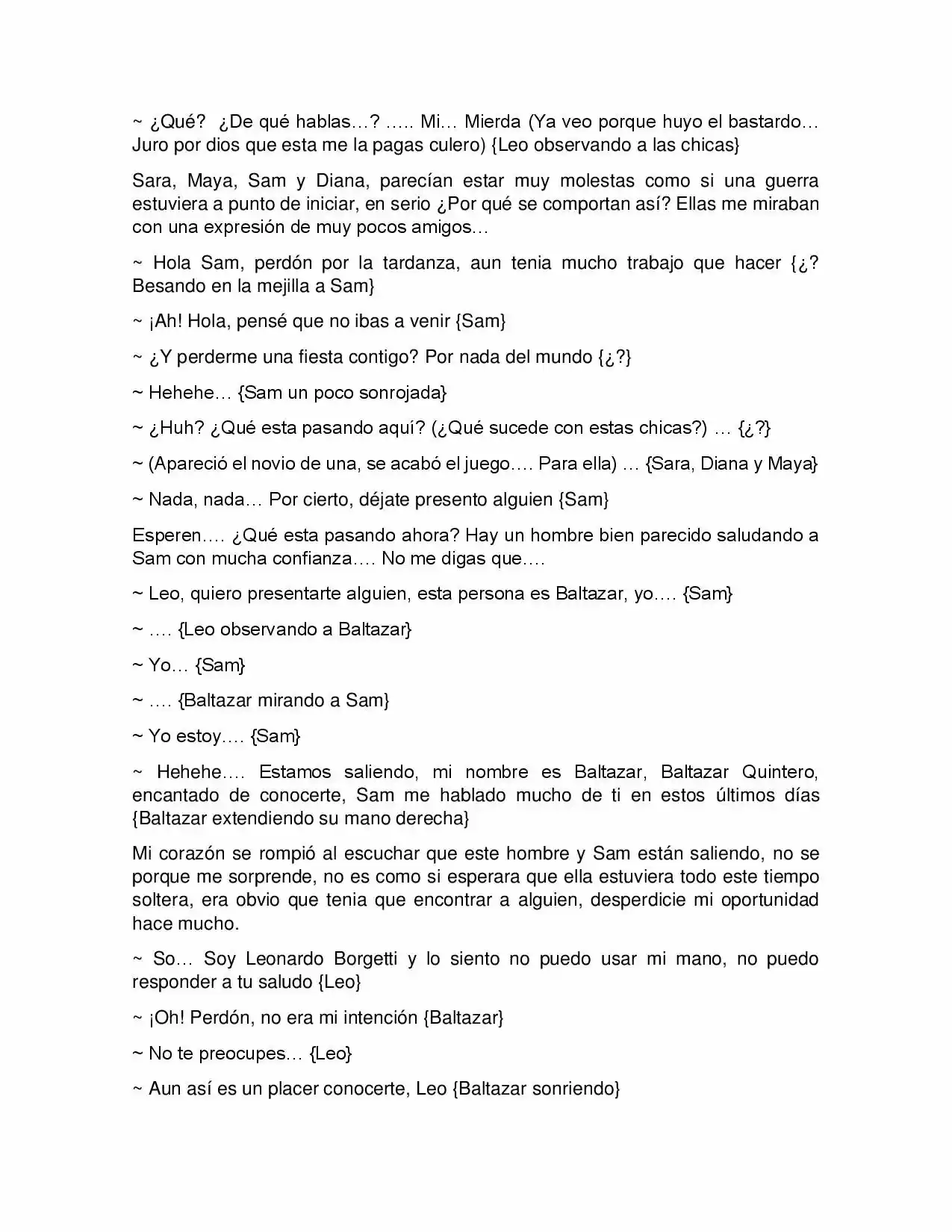 ~ ¿Qué? ¿De qué hablas…? ….. Mi… Mierda (Ya veo porque huyo el bastardo… Juro por dios que esta me la pagas culero) {Leo observando a las chicas}

Sara, Maya, Sam y Diana, parecían estar muy molestas como si una guerra estuviera a punto de iniciar, en serio ¿Por qué se comportan así? Ellas me miraban con una expresión de muy pocos amigos…

~ Hola Sam, perdón por la tardanza, aun tenia mucho trabajo que hacer {¿? Besando en la mejilla a Sam}

~ ¡Ah! Hola, pensé que no ibas a venir {Sam}

~ ¿Y perderme una fiesta contigo? Por nada del mundo {¿?}

~ Hehehe… {Sam un poco sonrojada}

~ ¿Huh? ¿Qué esta pasando aquí? (¿Qué sucede con estas chicas?) … {¿?}

~ (Apareció el novio de una, se acabó el juego…. Para ella) … {Sara, Diana y Maya}

~ Nada, nada… Por cierto, déjate presento alguien {Sam}

Esperen…. ¿Qué esta pasando ahora? Hay un hombre bien parecido saludando a Sam con mucha confianza…. No me digas que….

~ Leo, quiero presentarte alguien, esta persona es Baltazar, yo…. {Sam}

~ …. {Leo observando a Baltazar}

~ Yo… {Sam}

~ …. {Baltazar mirando a Sam}

~ Yo estoy…. {Sam}

~ Hehehe…. Estamos saliendo, mi nombre es Baltazar, Baltazar Quintero, encantado de conocerte, Sam me hablado mucho de ti en estos últimos días {Baltazar extendiendo su mano derecha}

Mi corazón se rompió al escuchar que este hombre y Sam están saliendo, no se porque me sorprende, no es como si esperara que ella estuviera todo este tiempo soltera, era obvio que tenia que encontrar a alguien, desperdicie mi oportunidad hace mucho.

~ So… Soy Leonardo Borgetti y lo siento no puedo usar mi mano, no puedo responder a tu saludo {Leo}

~ ¡Oh! Perdón, no era mi intención {Baltazar}

~ No te preocupes… {Leo}

~ Aun así es un placer conocerte, Leo {Baltazar sonriendo}